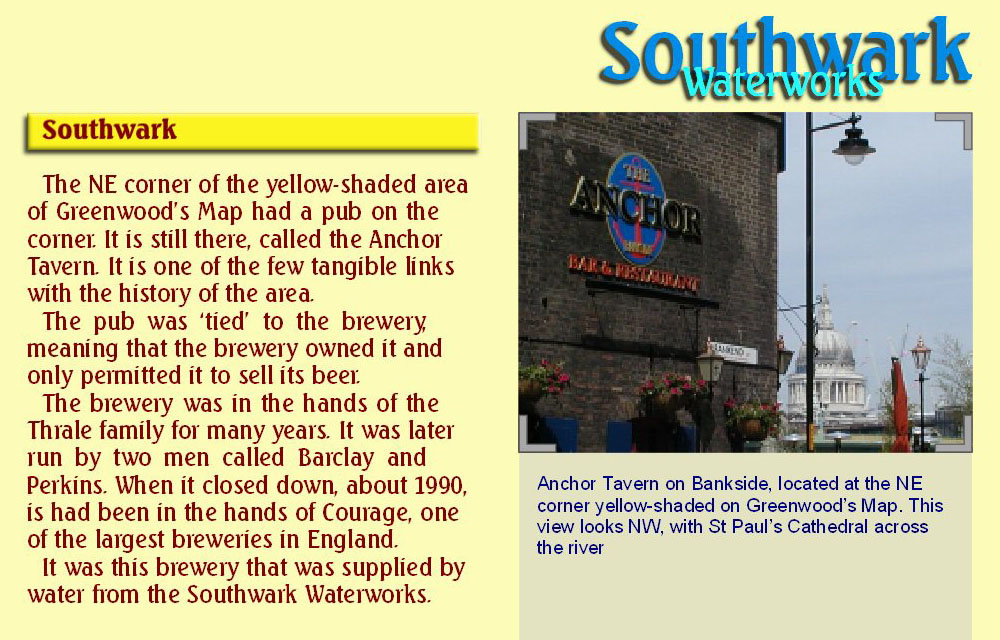 Southwark
Waterworks

Southwark

The NE corner of the yellow-shaded area of Greenwood's Map had a pub on the corner. It is still there, called the Anchor Tavern. It is one of the few tangible links with the history of the area.

The pub was 'tied' to the brewery, meaning that the brewery owned it and only permitted it to sell its beer.

The brewery was in the hands of the Thrale family for many years. It was later run by two men called Barclay and Perkins. When it closed down, about 1990, is had been in the hands of Courage, one of the largest breweries in England.

It was this brewery that was supplied by water from the Southwark Waterworks.

THE
ANCHOR
BAR & RESTAURANT

Anchor Tavern on Bankside, located at the NE corner yellow-shaded on Greenwood's Map. This view looks NW, with St Paul's Cathedral across the river